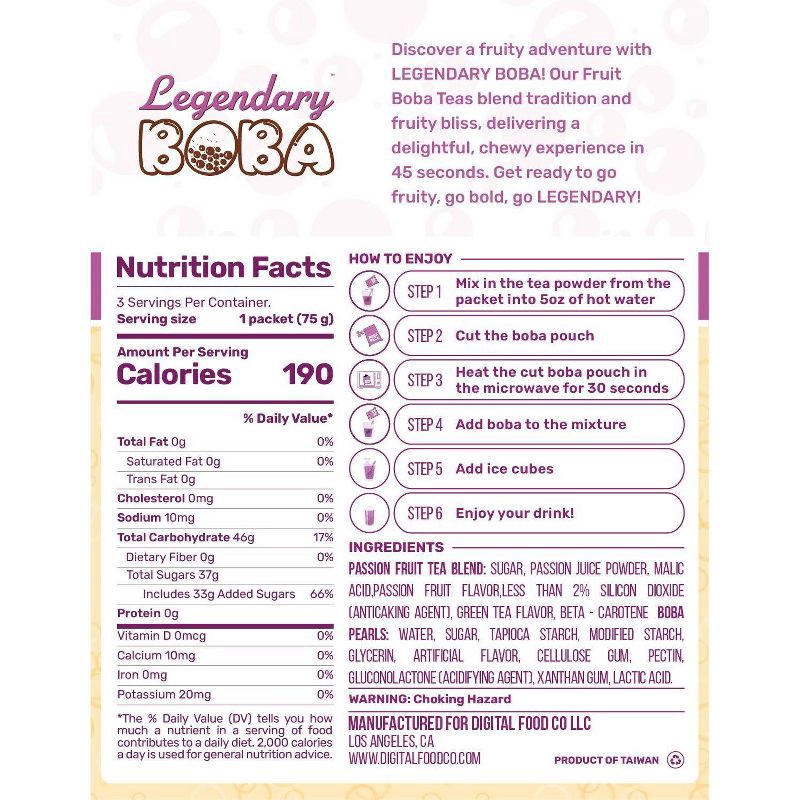 Legendary
BOBA

Discover a fruity adventure with LEGENDARY BOBA! Our Fruit Boba Teas blend tradition and fruity bliss, delivering a delightful, chewy experience in 45 seconds. Get ready to go fruity, go bold, go LEGENDARY!

Nutrition Facts

3 Servings Per Container.
Serving size 1 packet (75 g)

Amount Per Serving
Calories 190

| | % Daily Value* |
|---|---|
| Total Fat 0g | 0% |
| Saturated Fat 0g | 0% |
| Trans Fat 0g | |
| Cholesterol 0mg | 0% |
| Sodium 10mg | 0% |
| Total Carbohydrate 46g | 17% |
| Dietary Fiber 0g | 0% |
| Total Sugars 37g | |
| Includes 33g Added Sugars | 66% |
| Protein 0g | |
| Vitamin D 0mcg | 0% |
| Calcium 10mg | 0% |
| Iron 0mg | 0% |
| Potassium 20mg | 0% |

*The % Daily Value (DV) tells you how much a nutrient in a serving of food contributes to a daily diet. 2,000 calories a day is used for general nutrition advice.

HOW TO ENJOY

STEP 1 Mix in the tea powder from the packet into 5oz of hot water
STEP 2 Cut the boba pouch
STEP 3 Heat the cut boba pouch in the microwave for 30 seconds
STEP 4 Add boba to the mixture
STEP 5 Add ice cubes
STEP 6 Enjoy your drink!

INGREDIENTS

PASSION FRUIT TEA BLEND: SUGAR, PASSION JUICE POWDER, MALIC ACID,PASSION FRUIT FLAVOR,LESS THAN 2% SILICON DIOXIDE (ANTICAKING AGENT), GREEN TEA FLAVOR, BETA - CAROTENE BOBA PEARLS: WATER, SUGAR, TAPIOCA STARCH, MODIFIED STARCH, GLYCERIN, ARTIFICIAL FLAVOR, CELLULOSE GUM, PECTIN, GLUCONOLACTONE (ACIDIFYING AGENT), XANTHAN GUM, LACTIC ACID.

WARNING: Choking Hazard

MANUFACTURED FOR DIGITAL FOOD CO LLC
LOS ANGELES, CA
WWW.DIGITALFOODCO.COM

PRODUCT OF TAIWAN